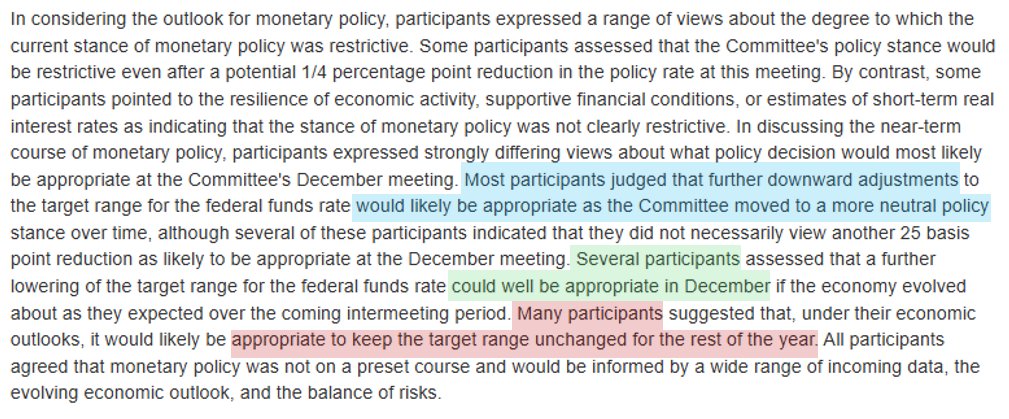 In considering the outlook for monetary policy, participants expressed a range of views about the degree to which the current stance of monetary policy was restrictive. Some participants assessed that the Committee's policy stance would be restrictive even after a potential 1/4 percentage point reduction in the policy rate at this meeting. By contrast, some participants pointed to the resilience of economic activity, supportive financial conditions, or estimates of short-term real interest rates as indicating that the stance of monetary policy was not clearly restrictive. In discussing the near-term course of monetary policy, participants expressed strongly differing views about what policy decision would most likely be appropriate at the Committee's December meeting. Most participants judged that further downward adjustments to the target range for the federal funds rate would likely be appropriate as the Committee moved to a more neutral policy stance over time, although several of these participants indicated that they did not necessarily view another 25 basis point reduction as likely to be appropriate at the December meeting. Several participants assessed that a further lowering of the target range for the federal funds rate could well be appropriate in December if the economy evolved about as they expected over the coming intermeeting period. Many participants suggested that, under their economic outlooks, it would likely be appropriate to keep the target range unchanged for the rest of the year. All participants agreed that monetary policy was not on a preset course and would be informed by a wide range of incoming data, the evolving economic outlook, and the balance of risks.